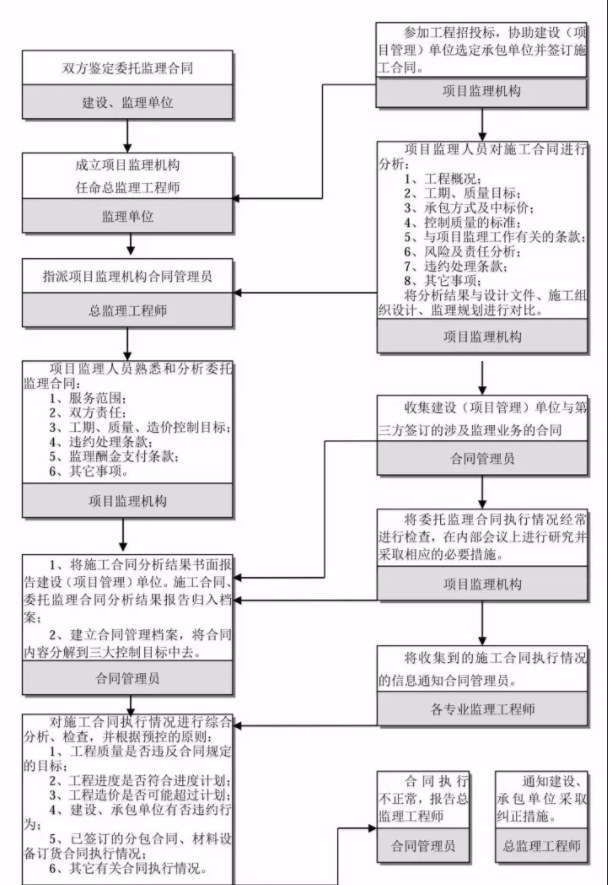 双方鉴定委托监理合同

建设、监理单位

成立项目监理机构
任命总监理工程师

监理单位

指派项目监理机构合同管理员

总监理工程师

项目监理人员熟悉和分析委托监理合同：
1、服务范围；
2、双方责任；
3、工期、质量、造价控制目标；
4、违约处理条款；
5、监理酬金支付条款；
6、其它事项。

项目监理机构

1、将施工合同分析结果书面报告建设（项目管理）单位。施工合同、委托监理合同分析结果报告归入档案；
2、建立合同管理档案，将合同内容分解到三大控制目标中去。

合同管理员

对施工合同执行情况进行综合分析、检查，并根据预控的原则：
1、工程质量是否违反合同规定的目标；
2、工程进度是否符合进度计划；
3、工程造价是否可能超过计划；
4、建设、承包单位有否违约行为；
5、已签订的分包合同、材料设备订货合同执行情况；
6、其它有关合同执行情况。

参加工程招投标，协助建设（项目管理）单位选定承包单位并签订施工合同。

项目监理机构

项目监理人员对施工合同进行分析：
1、工程概况；
2、工期、质量目标；
3、承包方式及中标价；
4、控制质量的标准；
5、与项目监理工作有关的条款；
6、风险及责任分析；
7、违约处理条款；
8、其它事项；
将分析结果与设计文件、施工组织设计、监理规划进行对比。

项目监理机构

收集建设（项目管理）单位与第三方签订的涉及监理业务的合同

合同管理员

将委托监理合同执行情况经常进行检查，在内部会议上进行研究并采取相应的必要措施。

项目监理机构

将收集到的施工合同执行情况的信息通知合同管理员。

各专业监理工程师

合同执行不正常，报告总监理工程师

合同管理员

通知建设、承包单位采取纠正措施。

总监理工程师